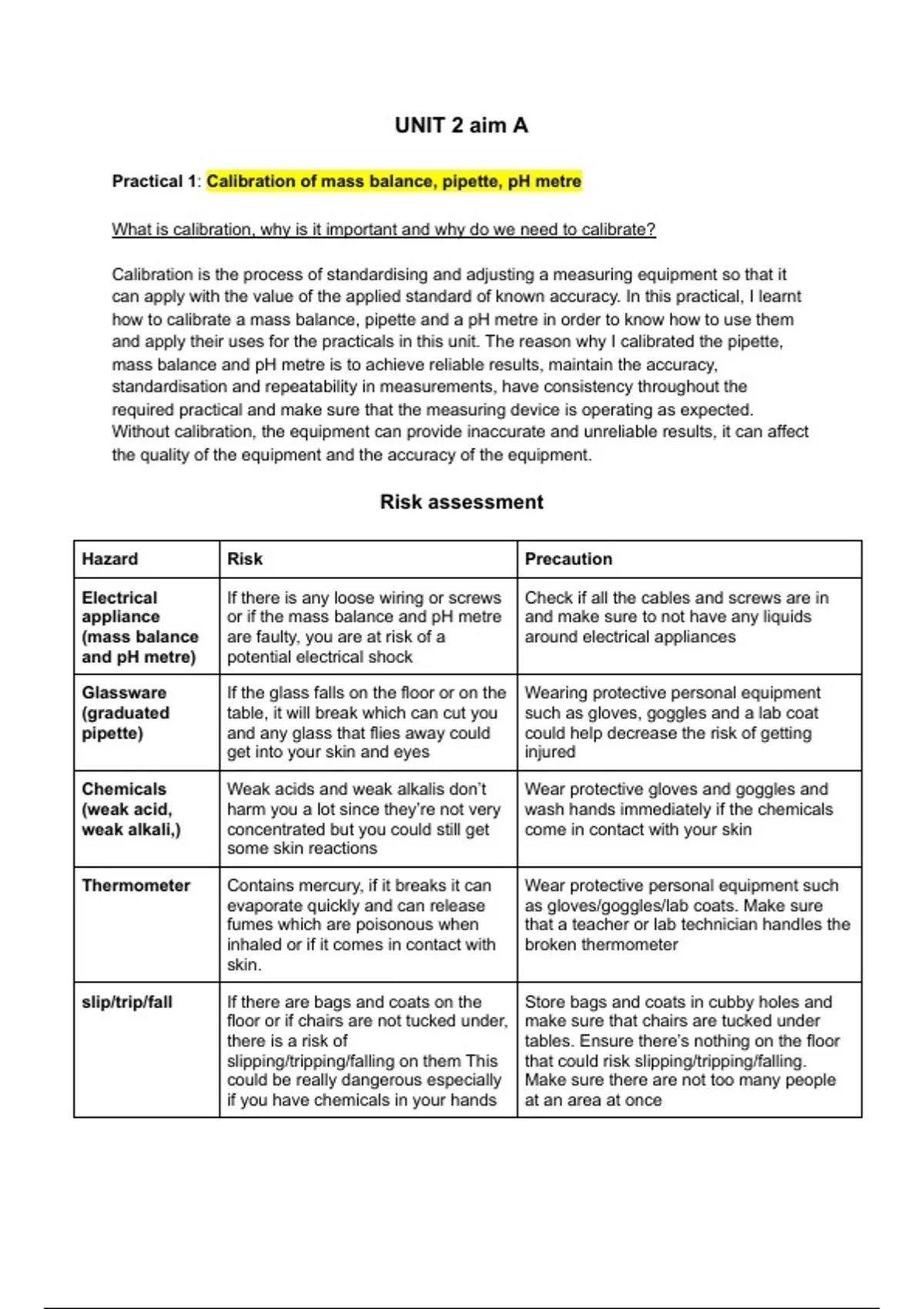 UNIT 2 aim A

Practical 1: Calibration of mass balance, pipette, pH metre

What is calibration, why is it important and why do we need to calibrate?

Calibration is the process of standardising and adjusting a measuring equipment so that it can apply with the value of the applied standard of known accuracy. In this practical, I learnt how to calibrate a mass balance, pipette and a pH metre in order to know how to use them and apply their uses for the practicals in this unit. The reason why I calibrated the pipette, mass balance and pH metre is to achieve reliable results, maintain the accuracy, standardisation and repeatability in measurements, have consistency throughout the required practical and make sure that the measuring device is operating as expected. Without calibration, the equipment can provide inaccurate and unreliable results, it can affect the quality of the equipment and the accuracy of the equipment.

Risk assessment

| Hazard | Risk | Precaution |
|---|---|---|
| Electrical appliance (mass balance and pH metre) | If there is any loose wiring or screws or if the mass balance and pH metre are faulty, you are at risk of a potential electrical shock | Check if all the cables and screws are in and make sure to not have any liquids around electrical appliances |
| Glassware (graduated pipette) | If the glass falls on the floor or on the table, it will break which can cut you and any glass that flies away could get into your skin and eyes | Wearing protective personal equipment such as gloves, goggles and a lab coat could help decrease the risk of getting injured |
| Chemicals (weak acid, weak alkali,) | Weak acids and weak alkalis don't harm you a lot since they're not very concentrated but you could still get some skin reactions | Wear protective gloves and goggles and wash hands immediately if the chemicals come in contact with your skin |
| Thermometer | Contains mercury, if it breaks it can evaporate quickly and can release fumes which are poisonous when inhaled or if it comes in contact with skin. | Wear protective personal equipment such as gloves/goggles/lab coats. Make sure that a teacher or lab technician handles the broken thermometer |
| slip/trip/fall | If there are bags and coats on the floor or if chairs are not tucked under, there is a risk of slipping/tripping/falling on them This could be really dangerous especially if you have chemicals in your hands | Store bags and coats in cubby holes and make sure that chairs are tucked under tables. Ensure there's nothing on the floor that could risk slipping/tripping/falling. Make sure there are not too many people at an area at once |